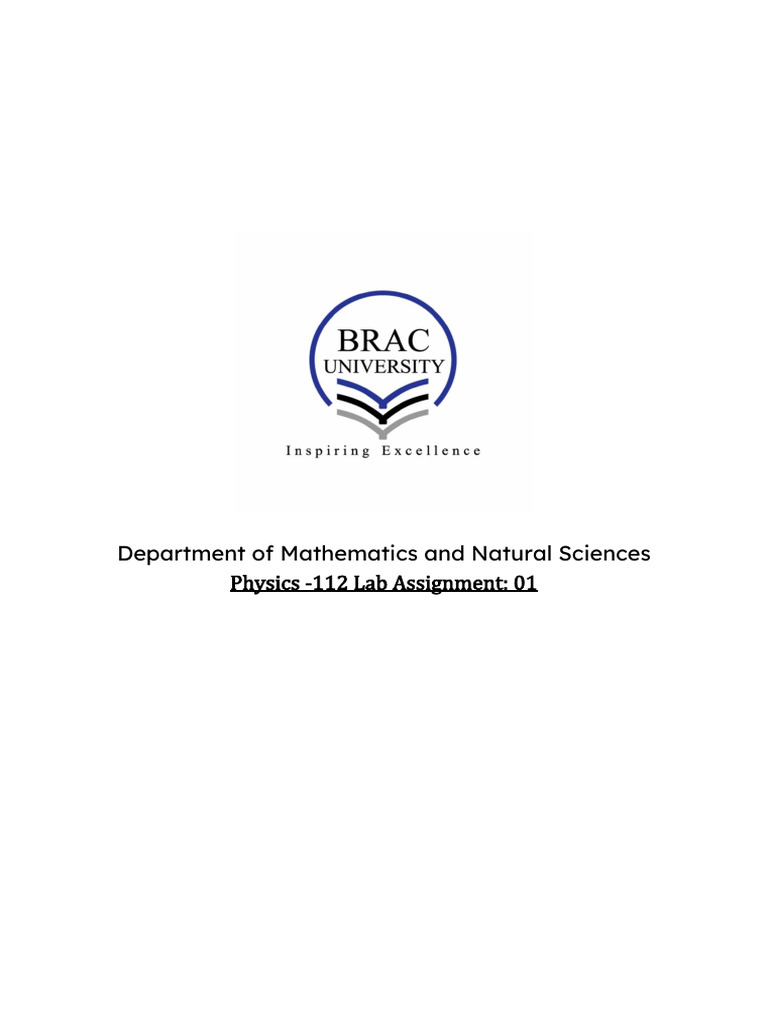 BRAC
UNIVERSITY
Inspiring Excellence

Department of Mathematics and Natural Sciences
Physics -112 Lab Assignment: 01